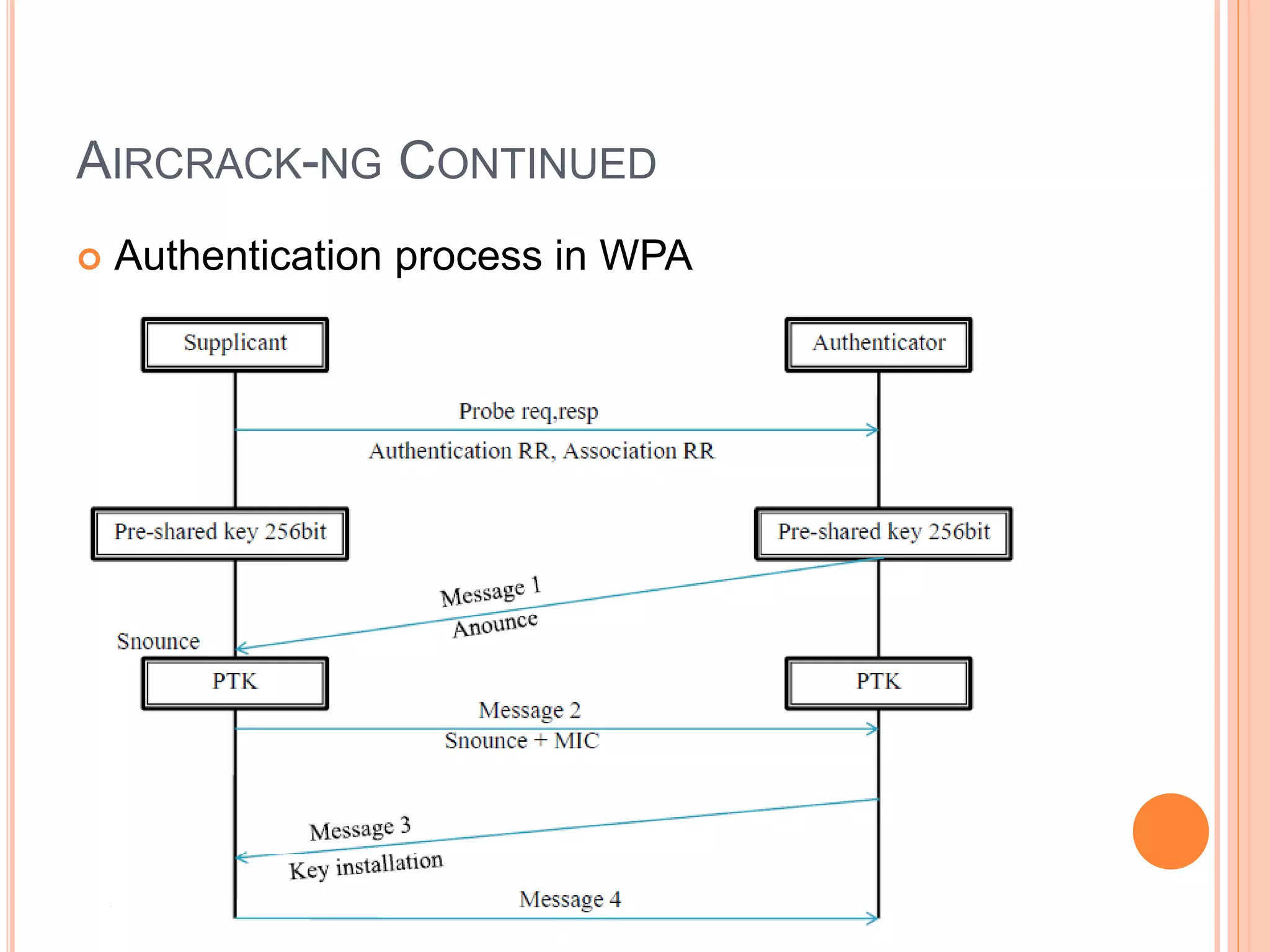 AIRCRACK-NG CONTINUED

Authentication process in WPA

Supplicant

Authenticator

Probe req,resp

Authentication RR, Association RR

Pre-shared key 256bit

Pre-shared key 256bit

Message 1

Anounce

Snounce

PTK

PTK

Message 2

Snounce + MIC

Message 3

Key installation

Message 4